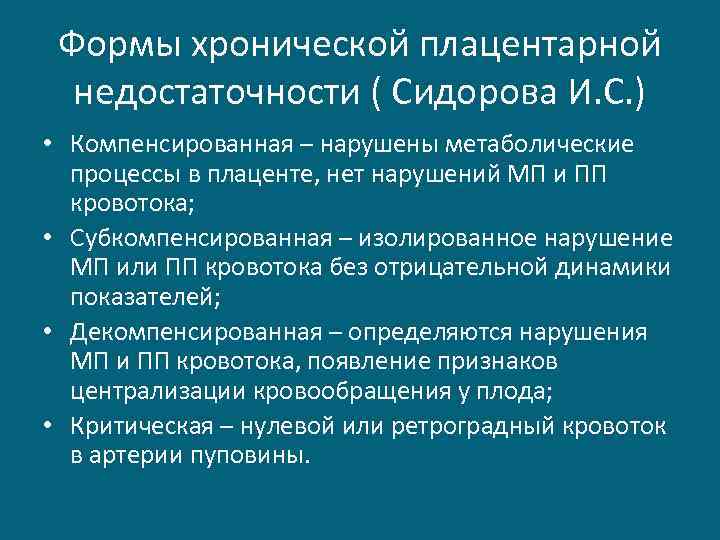 Формы хронической плацентарной недостаточности ( Сидорова И.С.)

• Компенсированная – нарушены метаболические процессы в плаценте, нет нарушений МП и ПП кровотока;
• Субкомпенсированная – изолированное нарушение МП или ПП кровотока без отрицательной динамики показателей;
• Декомпенсированная – определяются нарушения МП и ПП кровотока, появление признаков централизации кровообращения у плода;
• Критическая – нулевой или ретроградный кровоток в артерии пуповины.